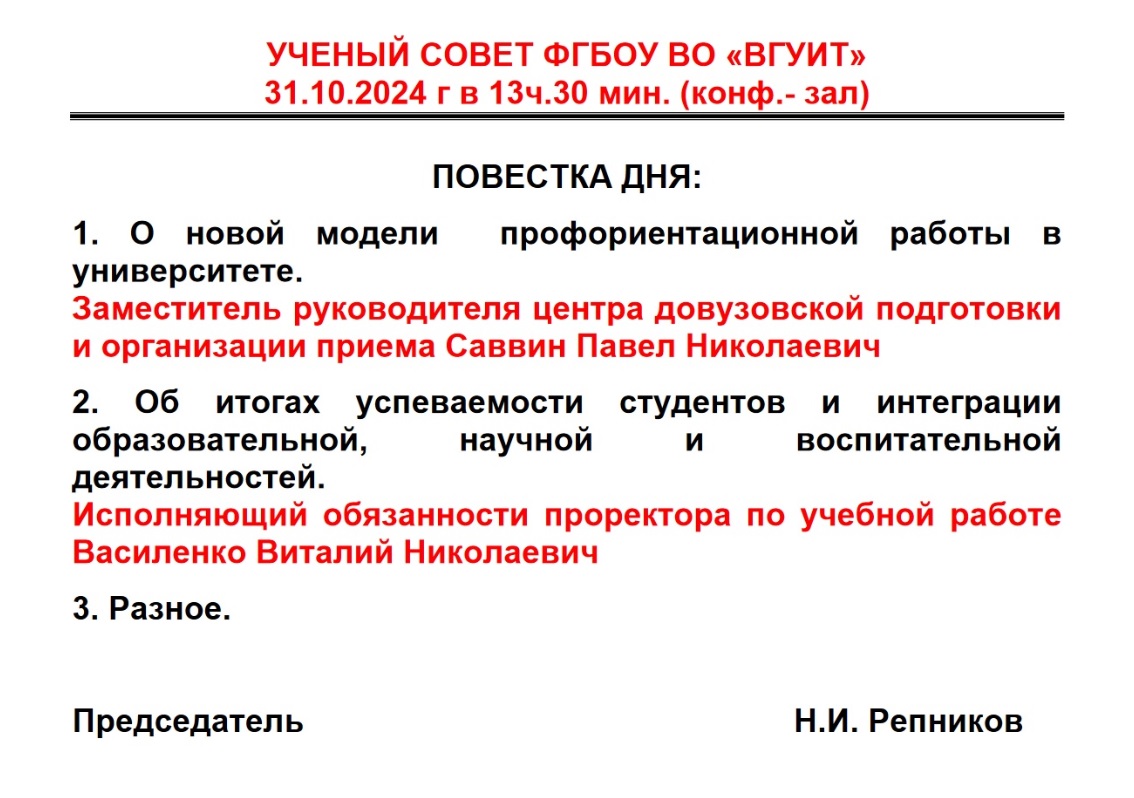 УЧЕНЫЙ СОВЕТ ФГБОУ ВО «ВГУИТ»
31.10.2024 г в 13ч.30 мин. (конф.- зал)

ПОВЕСТКА ДНЯ:

1. О новой модели профориентационной работы в университете.
Заместитель руководителя центра довузовской подготовки и организации приема Саввин Павел Николаевич

2. Об итогах успеваемости студентов и интеграции образовательной, научной и воспитательной деятельностей.
Исполняющий обязанности проректора по учебной работе Василенко Виталий Николаевич

3. Разное.

Председатель Н.И. Репников